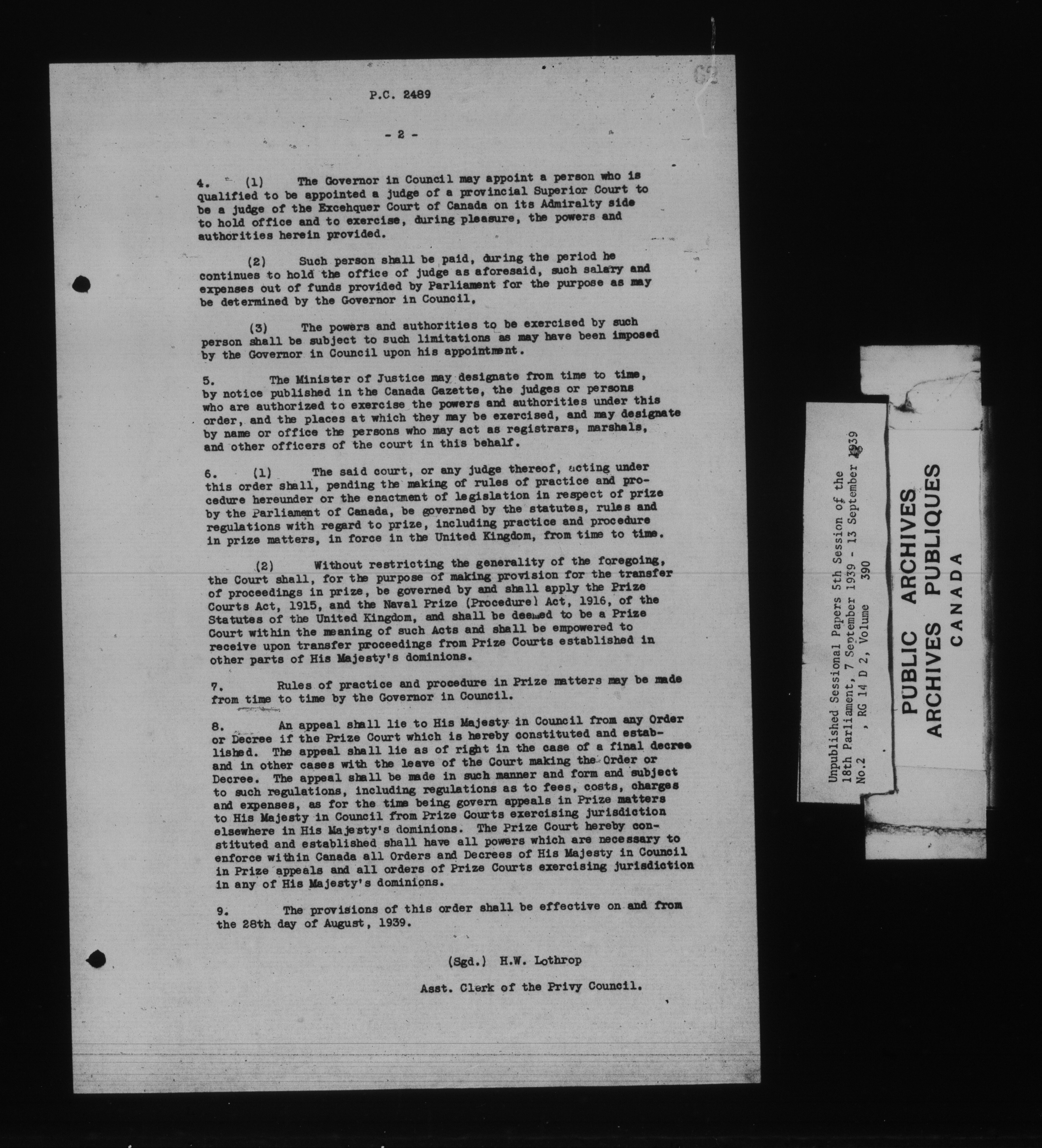 P.C. 2489

- 2 -

4. (1) The Governor in Council may appoint a person who is qualified to be appointed a judge of a provincial Superior Court to be a judge of the Excehquer Court of Canada on its Admiralty side to hold office and to exercise, during pleasure, the powers and authorities herein provided.

(2) Such person shall be paid, during the period he continues to hold the office of judge as aforesaid, such salary and expenses out of funds provided by Parliament for the purpose as may be determined by the Governor in Council,

(3) The powers and authorities to be exercised by such person shall be subject to such limitations as may have been imposed by the Governor in Council upon his appointment.

5. The Minister of Justice may designate from time to time, by notice published in the Canada Gazette, the judges or persons who are authorized to exercise the powers and authorities under this order, and the places at which they may be exercised, and may designate by name or office the persons who may act as registrars, marshals, and other officers of the court in this behalf.

6. (1) The said court, or any judge thereof, acting under this order shall, pending the making of rules of practice and procedure hereunder or the enactment of legislation in respect of prize by the Parliament of Canada, be governed by the statutes, rules and regulations with regard to prize, including practice and procedure in prize matters, in force in the United Kingdom, from time to time.

(2) Without restricting the generality of the foregoing, the Court shall, for the purpose of making provision for the transfer of proceedings in prize, be governed by and shall apply the Prize Courts Act, 1915, and the Naval Prize (Procedure) Act, 1916, of the Statutes of the United Kingdom, and shall be deemed to be a Prize Court within the meaning of such Acts and shall be empowered to receive upon transfer proceedings from Prize Courts established in other parts of His Majesty's dominions.

7. Rules of practice and procedure in Prize matters may be made from time to time by the Governor in Council.

8. An appeal shall lie to His Majesty in Council from any Order or Decree if the Prize Court which is hereby constituted and established. The appeal shall lie as of right in the case of a final decree and in other cases with the leave of the Court making the Order or Decree. The appeal shall be made in such manner and form and subject to such regulations, including regulations as to fees, costs, charges and expenses, as for the time being govern appeals in Prize matters to His Majesty in Council from Prize Courts exercising jurisdiction elsewhere in His Majesty's dominions. The Prize Court hereby constituted and established shall have all powers which are necessary to enforce within Canada all Orders and Decrees of His Majesty in Council in Prize appeals and all orders of Prize Courts exercising jurisdiction in any of His Majesty's dominions.

9. The provisions of this order shall be effective on and from the 28th day of August, 1939.

(Sgd.) H.W. Lothrop

Asst. Clerk of the Privy Council.

Unpublished Sessional Papers 5th Session of the 18th Parliament, 7 September 1939 - 13 September 1939 No.2 , RG 14 D 2, Volume 390

PUBLIC ARCHIVES
ARCHIVES PUBLIQUES
CANADA